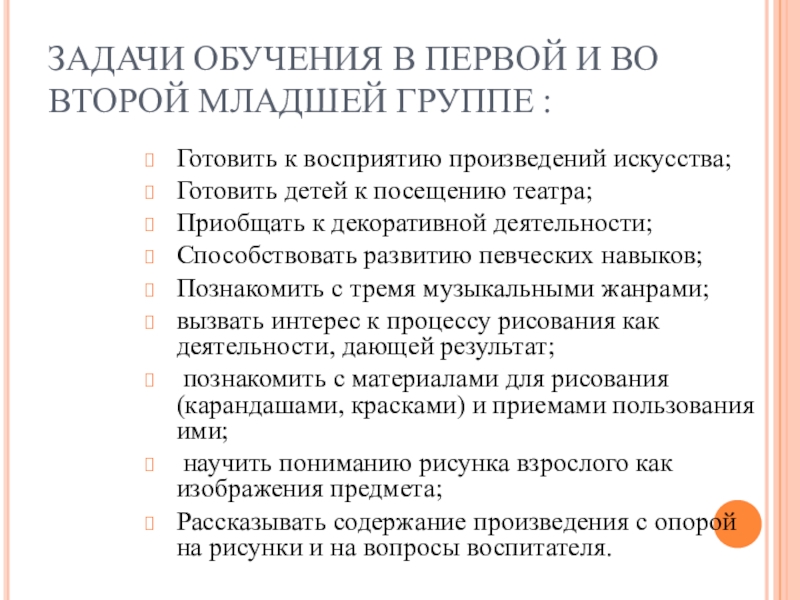 ЗАДАЧИ ОБУЧЕНИЯ В ПЕРВОЙ И ВО ВТОРОЙ МЛАДШЕЙ ГРУППЕ :

Готовить к восприятию произведений искусства;
Готовить детей к посещению театра;
Приобщать к декоративной деятельности;
Способствовать развитию певческих навыков;
Познакомить с тремя музыкальными жанрами;
вызвать интерес к процессу рисования как деятельности, дающей результат;
познакомить с материалами для рисования (карандашами, красками) и приемами пользования ими;
научить пониманию рисунка взрослого как изображения предмета;
Рассказывать содержание произведения с опорой на рисунки и на вопросы воспитателя.